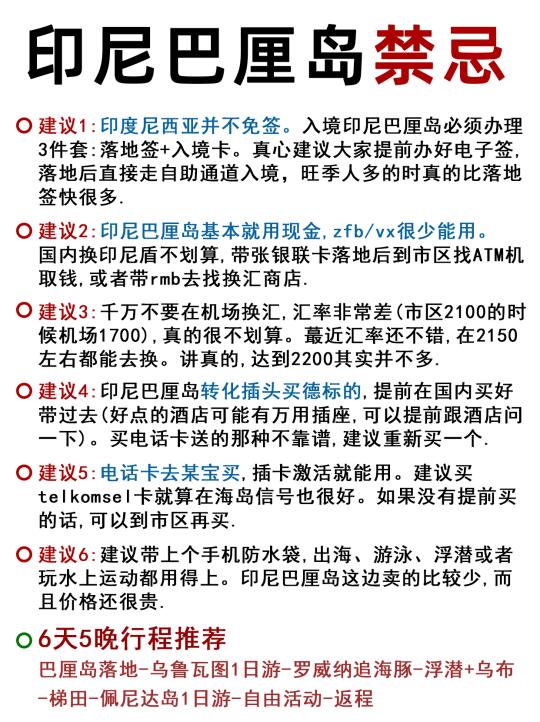 印尼巴厘岛禁忌

建议1:印度尼西亚并不免签。入境印尼巴厘岛必须办理3件套:落地签+入境卡。真心建议大家提前办好电子签,落地后直接走自助通道入境,旺季人多的时真的比落地签快很多.

建议2:印尼巴厘岛基本就用现金,zfb/vx很少能用。国内换印尼盾不划算,带张银联卡落地后到市区找ATM机取钱,或者带rmb去找换汇商店.

建议3:千万不要在机场换汇,汇率非常差(市区2100的时候机场1700),真的很不划算。蕞近汇率还不错,在2150左右都能去换。讲真的,达到2200其实并不多.

建议4:印尼巴厘岛转化插头买德标的,提前在国内买好带过去(好点的酒店可能有万用插座,可以提前跟酒店问一下)。买电话卡送的那种不靠谱,建议重新买一个.

建议5:电话卡去某宝买,插卡激活就能用。建议买telkomsel卡就算在海岛信号也很好。如果没有提前买的话,可以到市区再买.

建议6:建议带上个手机防水袋,出海、游泳、浮潜或者玩水上运动都用得上。印尼巴厘岛这边卖的比较少,而且价格还很贵.

6天5晚行程推荐
巴厘岛落地-乌鲁瓦图1日游-罗威纳追海豚-浮潜+乌布-梯田-佩尼达岛1日游-自由活动-返程